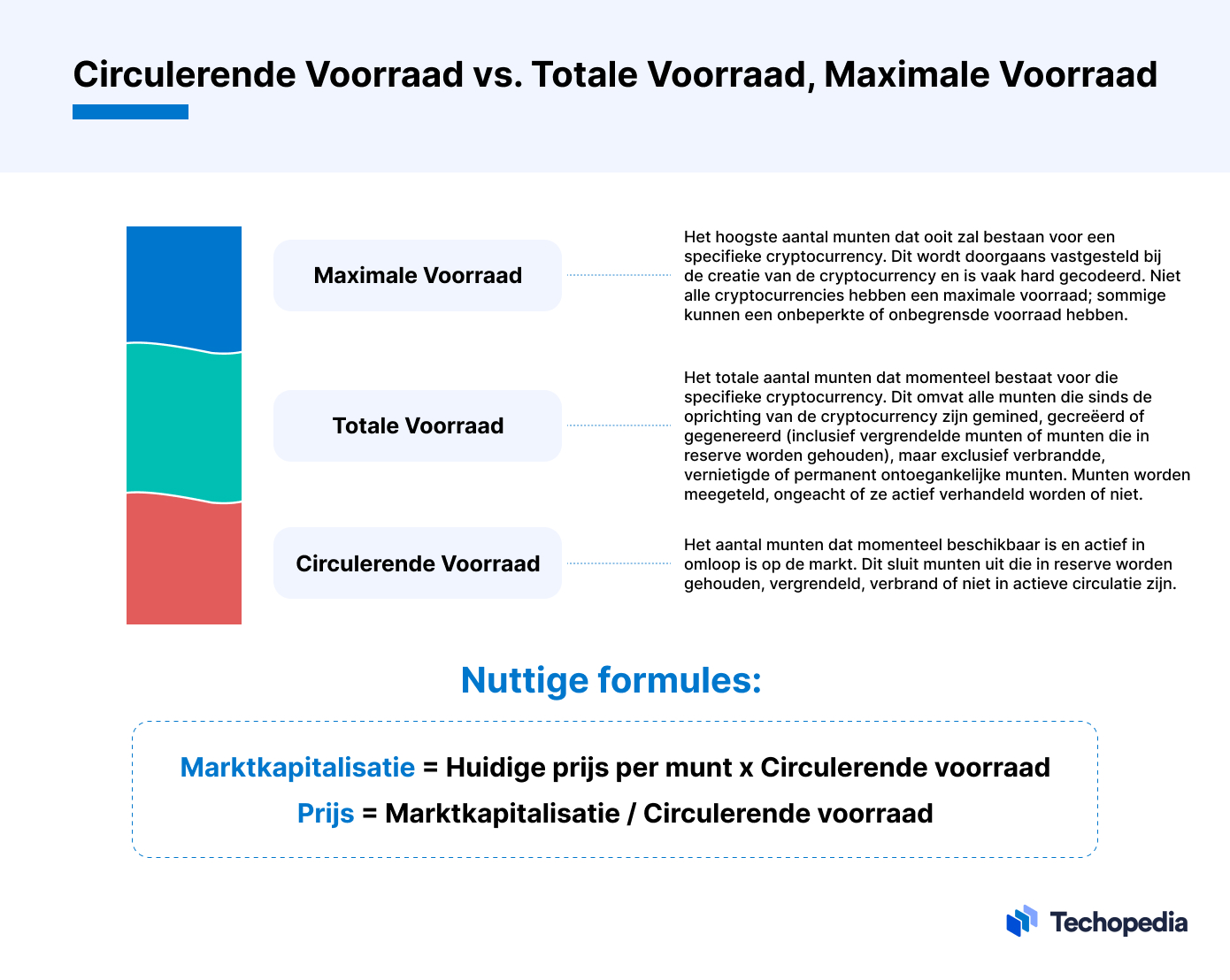 Circulerende Voorraad vs. Totale Voorraad, Maximale Voorraad

Maximale Voorraad

Het hoogste aantal munten dat ooit zal bestaan voor een specifieke cryptocurrency. Dit wordt doorgaans vastgesteld bij de creatie van de cryptocurrency en is vaak hard gecodeerd. Niet alle cryptocurrencies hebben een maximale voorraad; sommige kunnen een onbeperkte of onbegrensde voorraad hebben.

Totale Voorraad

Het totale aantal munten dat momenteel bestaat voor die specifieke cryptocurrency. Dit omvat alle munten die sinds de oprichting van de cryptocurrency zijn gemined, gecreëerd of gegenereerd (inclusief vergrendelde munten of munten die in reserve worden gehouden), maar exclusief verbrandde, vernietigde of permanent ontoegankelijke munten. Munten worden meegeteld, ongeacht of ze actief verhandeld worden of niet.

Circulerende Voorraad

Het aantal munten dat momenteel beschikbaar is en actief in omloop is op de markt. Dit sluit munten uit die in reserve worden gehouden, vergrendeld, verbrand of niet in actieve circulatie zijn.

Nuttige formules:

Marktkapitalisatie = Huidige prijs per munt x Circulerende voorraad

Prijs = Marktkapitalisatie / Circulerende voorraad

Techopedia